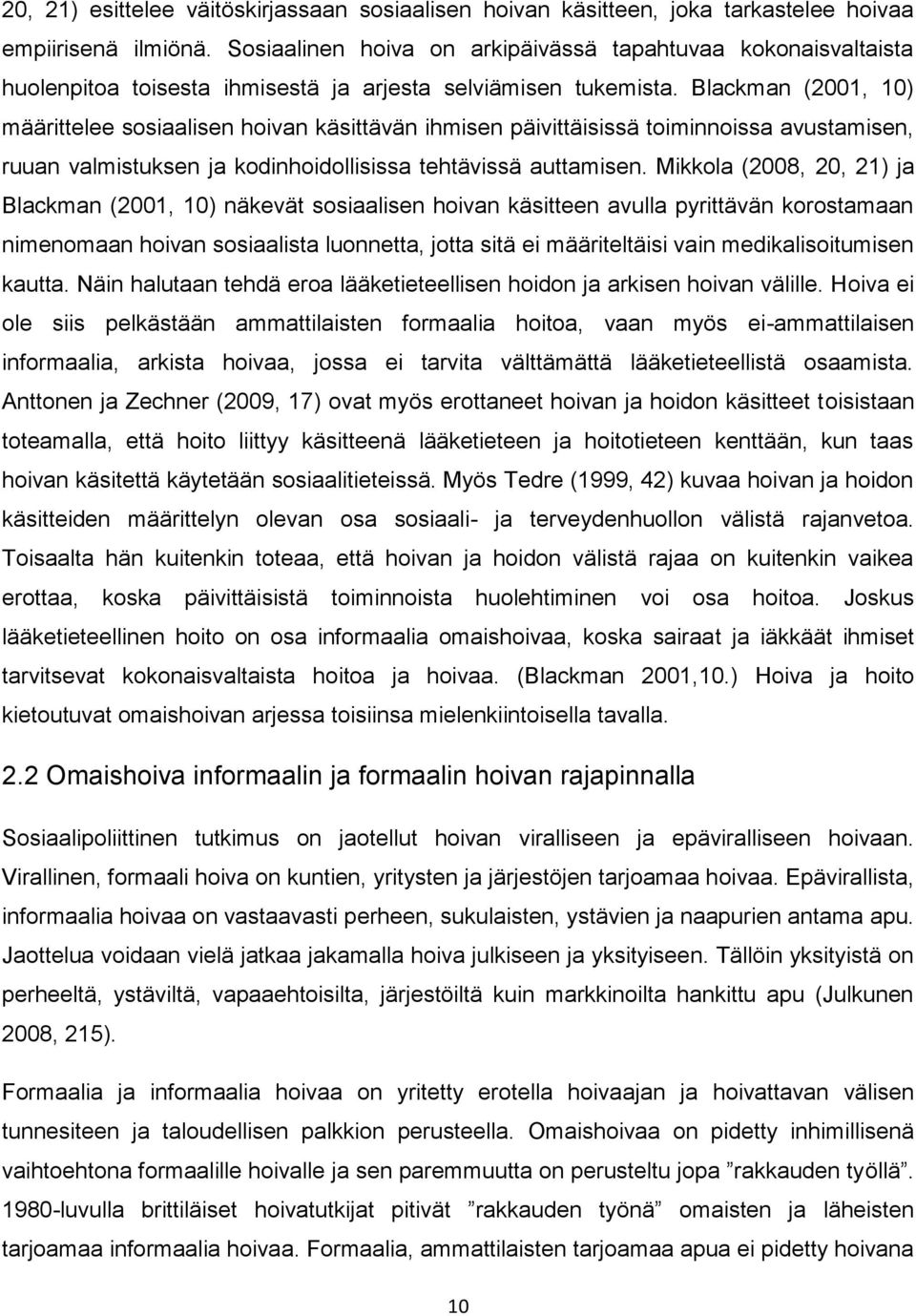 20, 21) esittelee väitöskirjassaan sosiaalisen hoivan käsitteen, joka tarkastelee hoivaa empiirisenä ilmiönä. Sosiaalinen hoiva on arkipäivässä tapahtuvaa kokonaisvaltaista huolenpitoa toisesta ihmisestä ja arjesta selviämisen tukemista. Blackman (2001, 10) määrittelee sosiaalisen hoivan käsittävän ihmisen päivittäisissä toiminnoissa avustamisen, ruuan valmistuksen ja kodinhoidollisissa tehtävissä auttamisen. Mikkola (2008, 20, 21) ja Blackman (2001, 10) näkevät sosiaalisen hoivan käsitteen avulla pyrittävän korostamaan nimenomaan hoivan sosiaalista luonnetta, jotta sitä ei määriteltäisi vain medikalisoitumisen kautta. Näin halutaan tehdä eroa lääketieteellisen hoidon ja arkisen hoivan välille. Hoiva ei ole siis pelkästään ammattilaisten formaalia hoitoa, vaan myös ei-ammattilaisen informaalia, arkista hoivaa, jossa ei tarvita välttämättä lääketieteellistä osaamista. Anttonen ja Zechner (2009, 17) ovat myös erottaneet hoivan ja hoidon käsitteet toisistaan toteamalla, että hoito liittyy käsitteenä lääketieteen ja hoitotieteen kenttään, kun taas hoivan käsitettä käytetään sosiaalitieteissä. Myös Tedre (1999, 42) kuvaa hoivan ja hoidon käsitteiden määrittelyn olevan osa sosiaali- ja terveydenhuollon välistä rajanvetoa. Toisaalta hän kuitenkin toteaa, että hoivan ja hoidon välistä rajaa on kuitenkin vaikea erottaa, koska päivittäisistä toiminnoista huolehtiminen voi osa hoitoa. Joskus lääketieteellinen hoito on osa informaalia omaishoivaa, koska sairaat ja iäkkäät ihmiset tarvitsevat kokonaisvaltaista hoitoa ja hoivaa. (Blackman 2001,10.) Hoiva ja hoito kietoutuvat omaishoivan arjessa toisiinsa mielenkiintoisella tavalla.

2.2 Omaishoiva informaalin ja formaalin hoivan rajapinnalla

Sosiaalipoliittinen tutkimus on jaotellut hoivan viralliseen ja epäviralliseen hoivaan. Virallinen, formaali hoiva on kuntien, yritysten ja järjestöjen tarjoamaa hoivaa. Epävirallista, informaalia hoivaa on vastaavasti perheen, sukulaisten, ystävien ja naapurien antama apu. Jaottelua voidaan vielä jatkaa jakamalla hoiva julkiseen ja yksityiseen. Tällöin yksityistä on perheeltä, ystäviltä, vapaaehtoisilta, järjestöiltä kuin markkinoilta hankittu apu (Julkunen 2008, 215).

Formaalia ja informaalia hoivaa on yritetty erotella hoivaajan ja hoivattavan välisen tunnesiteen ja taloudellisen palkkion perusteella. Omaishoivaa on pidetty inhimillisenä vaihtoehtona formaalille hoivalle ja sen paremmuutta on perusteltu jopa ”rakkauden työllä”. 1980-luvulla brittiläiset hoivatutkijat pitivät ”rakkauden työnä” omaisten ja läheisten tarjoamaa informaalia hoivaa. Formaalia, ammattilaisten tarjoamaa apua ei pidetty hoivana

10